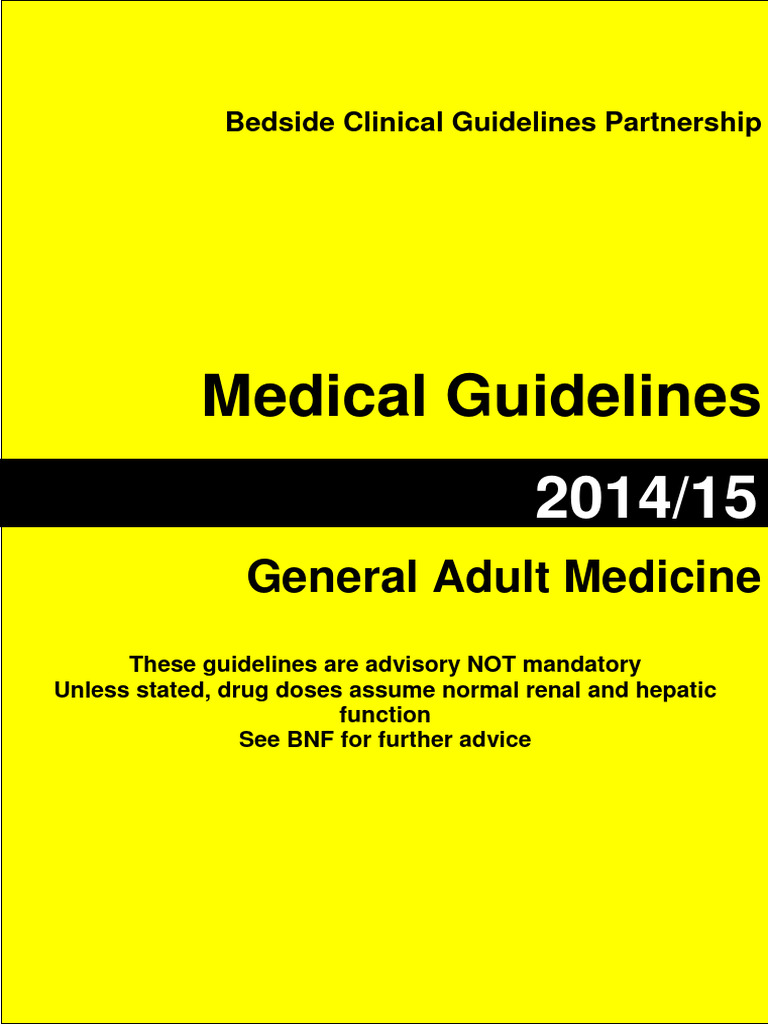 Bedside Clinical Guidelines Partnership

Medical Guidelines

2014/15

General Adult Medicine

These guidelines are advisory NOT mandatory
Unless stated, drug doses assume normal renal and hepatic function
See BNF for further advice